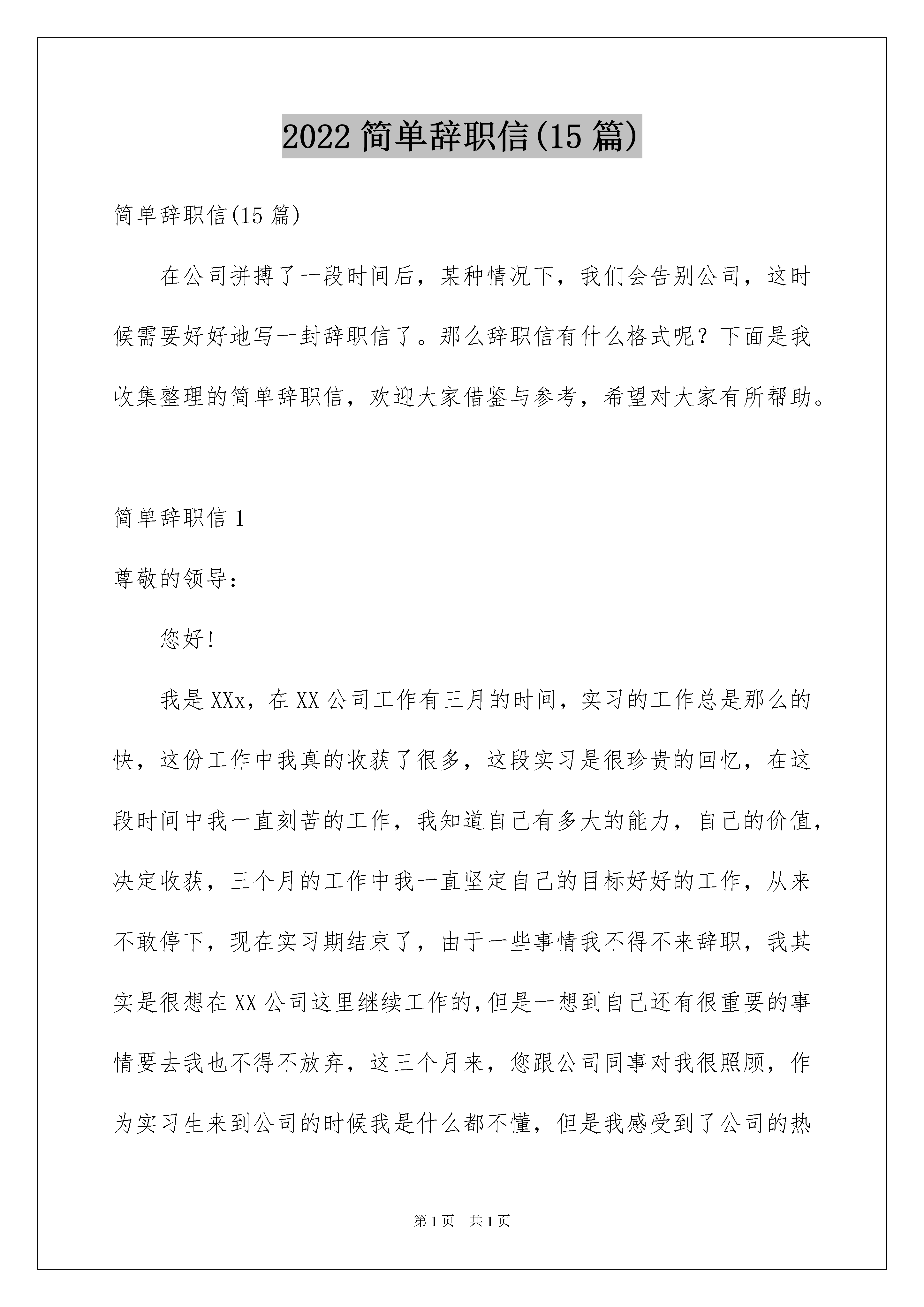 2022 简单辞职信(15 篇)

简单辞职信(15 篇)

在公司拼搏了一段时间后，某种情况下，我们会告别公司，这时候需要好好地写一封辞职信了。那么辞职信有什么格式呢？下面是我收集整理的简单辞职信，欢迎大家借鉴与参考，希望对大家有所帮助。

简单辞职信 1

尊敬的领导：

您好!

我是 XXx，在 XX 公司工作有三月的时间，实习的工作总是那么的快，这份工作中我真的收获了很多，这段实习是很珍贵的回忆，在这段时间中我一直刻苦的工作，我知道自己有多大的能力，自己的价值，决定收获，三个月的工作中我一直坚定自己的目标好好的工作，从来不敢停下，现在实习期结束了，由于一些事情我不得不来辞职，我其实是很想在 XX 公司这里继续工作的,但是一想到自己还有很重要的事情要去我也不得不放弃，这三个月来，您跟公司同事对我很照顾，作为实习生来到公司的时候我是什么都不懂，但是我感受到了公司的热

第 1 页　共 1 页